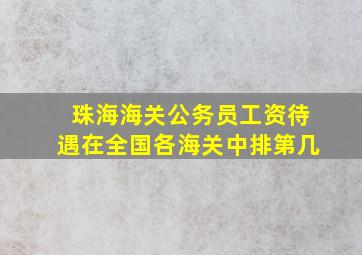 珠海海关公务员工资待遇在全国各海关中排第几